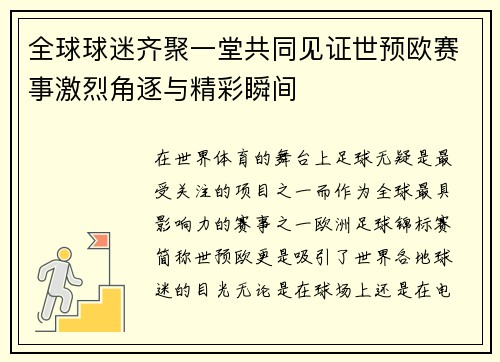 全球球迷齐聚一堂共同见证世预欧赛事激烈角逐与精彩瞬间

在世界体育的舞台上足球无疑是最受关注的项目之一而作为全球最具影响力的赛事之一欧洲足球锦标赛简称世预欧更是吸引了世界各地球迷的目光无论是在球场上还是在电